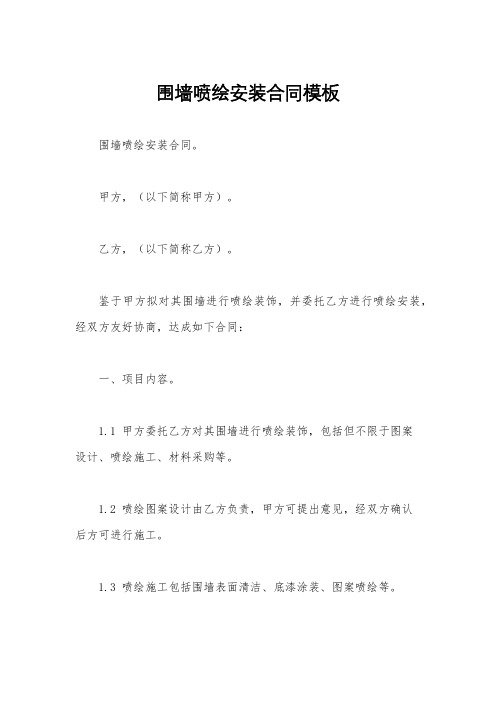 围墙喷绘安装合同模板

围墙喷绘安装合同。

甲方，（以下简称甲方）。

乙方，（以下简称乙方）。

鉴于甲方拟对其围墙进行喷绘装饰，并委托乙方进行喷绘安装，经双方友好协商，达成如下合同：

一、项目内容。

1.1 甲方委托乙方对其围墙进行喷绘装饰，包括但不限于图案设计、喷绘施工、材料采购等。

1.2 喷绘图案设计由乙方负责，甲方可提出意见，经双方确认后方可进行施工。

1.3 喷绘施工包括围墙表面清洁、底漆涂装、图案喷绘等。